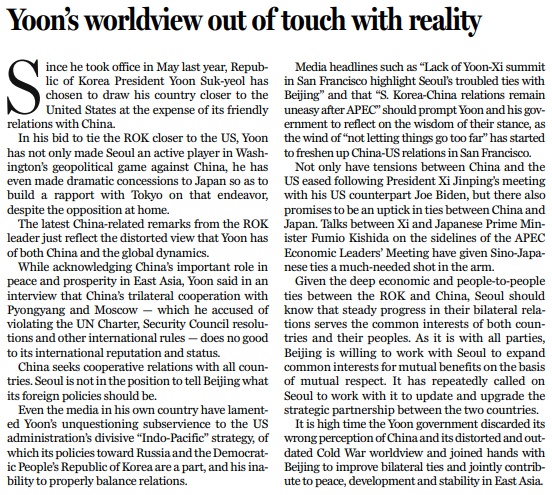 Yoon's worldview out of touch with reality

Since he took office in May last year, Republic of Korea President Yoon Suk-yeol has chosen to draw his country closer to the United States at the expense of its friendly relations with China.

In his bid to tie the ROK closer to the US, Yoon has not only made Seoul an active player in Washington's geopolitical game against China, he has even made dramatic concessions to Japan so as to build a rapport with Tokyo on that endeavor, despite the opposition at home.

The latest China-related remarks from the ROK leader just reflect the distorted view that Yoon has of both China and the global dynamics.

While acknowledging China's important role in peace and prosperity in East Asia, Yoon said in an interview that China's trilateral cooperation with Pyongyang and Moscow — which he accused of violating the UN Charter, Security Council resolutions and other international rules — does no good to its international reputation and status.

China seeks cooperative relations with all countries. Seoul is not in the position to tell Beijing what its foreign policies should be.

Even the media in his own country have lamented Yoon's unquestioning subservience to the US administration's divisive "Indo-Pacific" strategy, of which its policies toward Russia and the Democratic People's Republic of Korea are a part, and his inability to properly balance relations.

Media headlines such as "Lack of Yoon-Xi summit in San Francisco highlight Seoul's troubled ties with Beijing" and that "S. Korea-China relations remain uneasy after APEC" should prompt Yoon and his government to reflect on the wisdom of their stance, as the wind of "not letting things go too far" has started to freshen up China-US relations in San Francisco.

Not only have tensions between China and the US eased following President Xi Jinping's meeting with his US counterpart Joe Biden, but there also promises to be an uptick in ties between China and Japan. Talks between Xi and Japanese Prime Minister Fumio Kishida on the sidelines of the APEC Economic Leaders' Meeting have given Sino-Japanese ties a much-needed shot in the arm.

Given the deep economic and people-to-people ties between the ROK and China, Seoul should know that steady progress in their bilateral relations serves the common interests of both countries and their peoples. As it is with all parties, Beijing is willing to work with Seoul to expand common interests for mutual benefits on the basis of mutual respect. It has repeatedly called on Seoul to work with it to update and upgrade the strategic partnership between the two countries.

It is high time the Yoon government discarded its wrong perception of China and its distorted and outdated Cold War worldview and joined hands with Beijing to improve bilateral ties and jointly contribute to peace, development and stability in East Asia.